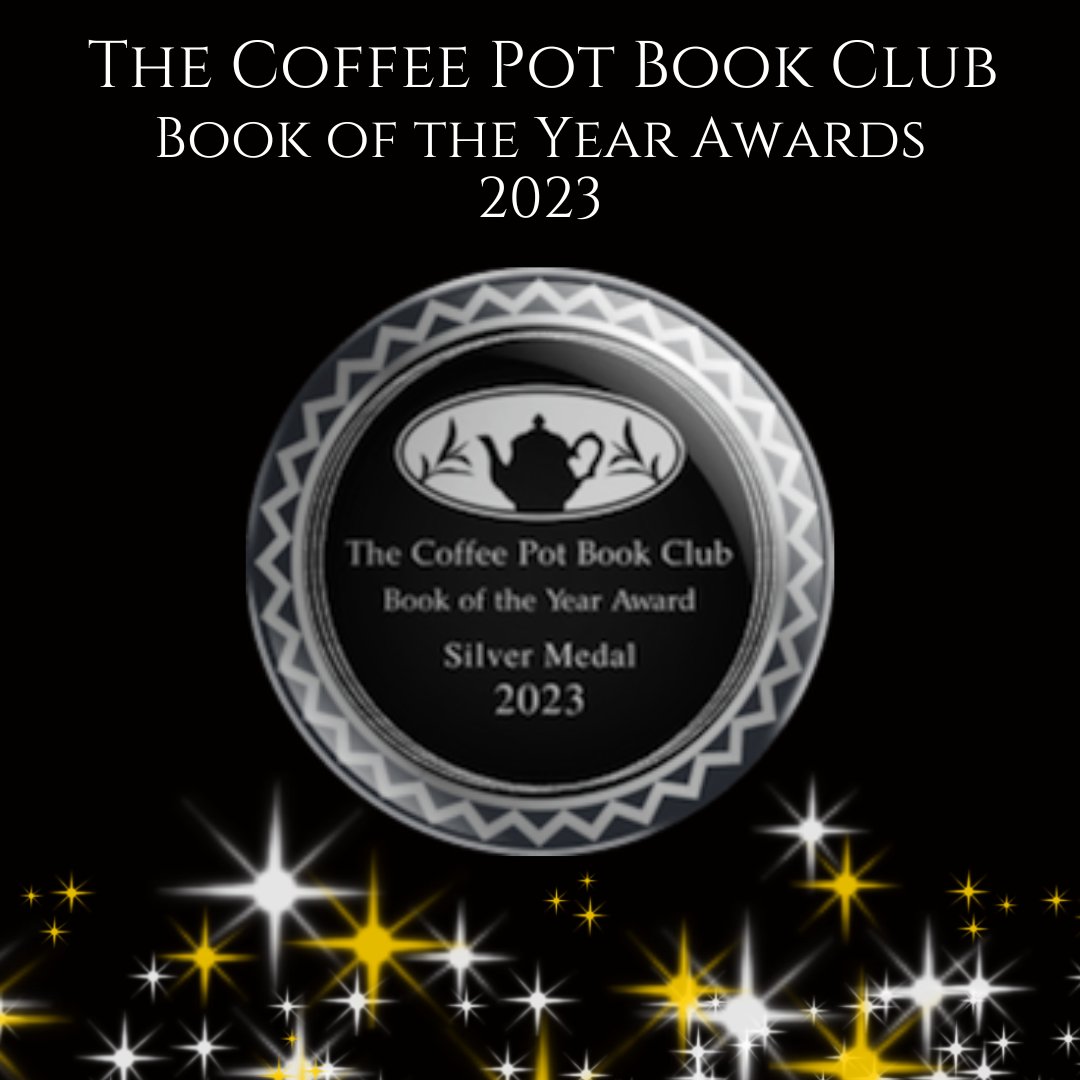 The Coffee Pot Book Club
Book of the Year Awards
2023

The Coffee Pot Book Club
Book of the Year Award
Silver Medal
2023